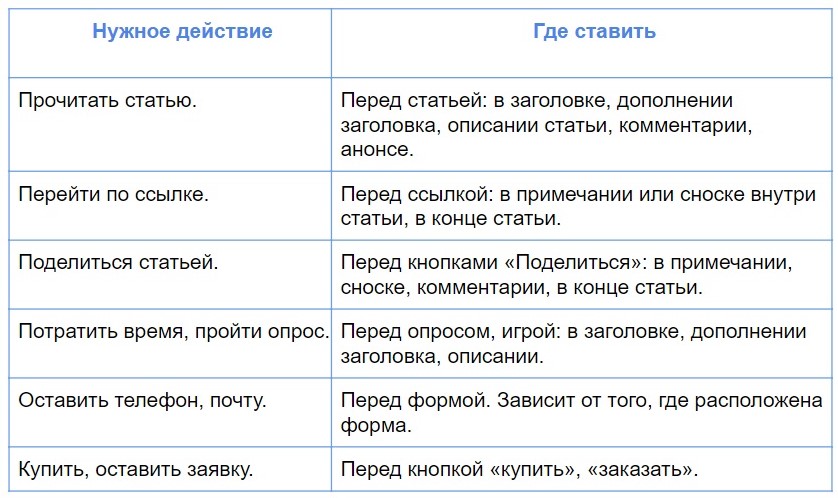 | Нужное действие | Где ставить |
|---|---|
| Прочитать статью. | Перед статьей: в заголовке, дополнении заголовка, описании статьи, комментарии, анонсе. |
| Перейти по ссылке. | Перед ссылкой: в примечании или сноске внутри статьи, в конце статьи. |
| Поделиться статьей. | Перед кнопками «Поделиться»: в примечании, сноске, комментарии, в конце статьи. |
| Потратить время, пройти опрос. | Перед опросом, игрой: в заголовке, дополнении заголовка, описании. |
| Оставить телефон, почту. | Перед формой. Зависит от того, где расположена форма. |
| Купить, оставить заявку. | Перед кнопкой «купить», «заказать». |